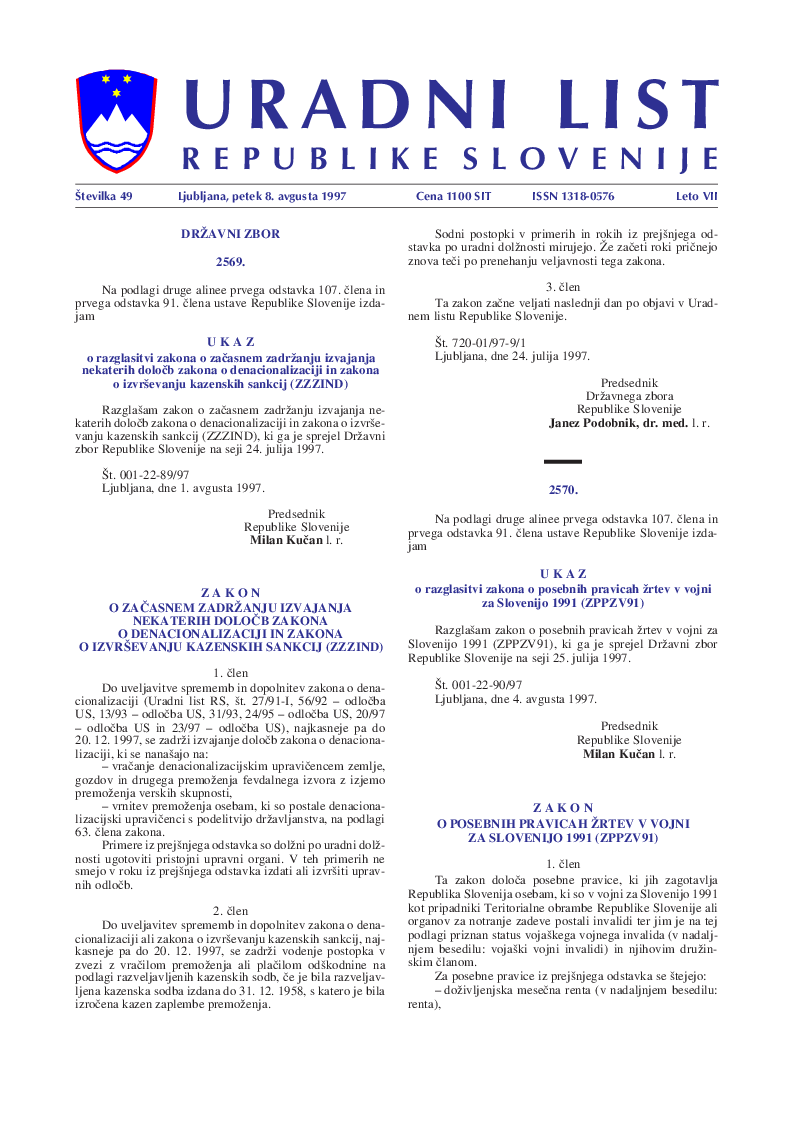 URADNI LIST
REPUBLIKE SLOVENIJE

Številka 49 Ljubljana, petek 8. avgusta 1997 Cena 1100 SIT ISSN 1318-0576 Leto VII

DRŽAVNI ZBOR

2569.

Na podlagi druge alinee prvega odstavka 107. člena in prvega odstavka 91. člena ustave Republike Slovenije izdajam

U K A Z
o razglasitvi zakona o začasnem zadržanju izvajanja nekaterih določb zakona o denacionalizaciji in zakona o izvrševanju kazenskih sankcij (ZZZIND)

Razglašam zakon o začasnem zadržanju izvajanja nekaterih določb zakona o denacionalizaciji in zakona o izvrševanju kazenskih sankcij (ZZZIND), ki ga je sprejel Državni zbor Republike Slovenije na seji 24. julija 1997.

Št. 001-22-89/97
Ljubljana, dne 1. avgusta 1997.

Predsednik
Republike Slovenije
Milan Kučan l. r.

Z A K O N
O ZAČASNEM ZADRŽANJU IZVAJANJA NEKATERIH DOLOČB ZAKONA O DENACIONALIZACIJI IN ZAKONA O IZVRŠEVANJU KAZENSKIH SANKCIJ (ZZZIND)

1. člen

Do uveljavitve sprememb in dopolnitev zakona o denacionalizaciji (Uradni list RS, št. 27/91-I, 56/92 – odločba US, 13/93 – odločba US, 31/93, 24/95 – odločba US, 20/97 – odločba US in 23/97 – odločba US), najkasneje pa do 20. 12. 1997, se zadrži izvajanje določb zakona o denacionalizaciji, ki se nanašajo na:

– vračanje denacionalizacijskim upravičencem zemlje, gozdov in drugega premoženja fevdalnega izvora z izjemo premoženja verskih skupnosti,

– vrnitev premoženja osebam, ki so postale denacionalizacijski upravičenci s podelitvijo državljanstva, na podlagi 63. člena zakona.

Primere iz prejšnjega odstavka so dolžni po uradni dolžnosti ugotoviti pristojni upravni organi. V teh primerih ne smejo v roku iz prejšnjega odstavka izdati ali izvršiti upravnih odločb.

2. člen

Do uveljavitev sprememb in dopolnitev zakona o denacionalizaciji ali zakona o izvrševanju kazenskih sankcij, najkasneje pa do 20. 12. 1997, se zadrži vodenje postopka v zvezi z vračilom premoženja ali plačilom odškodnine na podlagi razveljavljenih kazenskih sodb, če je bila razveljavljena kazenska sodba izdana do 31. 12. 1958, s katero je bila izrečena kazen zaplembe premoženja.

Sodni postopki v primerih in rokih iz prejšnjega odstavka po uradni dolžnosti mirujejo. Že začeti roki pričnejo znova teči po prenehanju veljavnosti tega zakona.

3. člen

Ta zakon začne veljati naslednji dan po objavi v Uradnem listu Republike Slovenije.

Št. 720-01/97-9/1
Ljubljana, dne 24. julija 1997.

Predsednik
Državnega zbora
Republike Slovenije
Janez Podobnik, dr. med. l. r.

2570.

Na podlagi druge alinee prvega odstavka 107. člena in prvega odstavka 91. člena ustave Republike Slovenije izdajam

U K A Z
o razglasitvi zakona o posebnih pravicah žrtev v vojni za Slovenijo 1991 (ZPPZV91)

Razglašam zakon o posebnih pravicah žrtev v vojni za Slovenijo 1991 (ZPPZV91), ki ga je sprejel Državni zbor Republike Slovenije na seji 25. julija 1997.

Št. 001-22-90/97
Ljubljana, dne 4. avgusta 1997.

Predsednik
Republike Slovenije
Milan Kučan l. r.

Z A K O N
O POSEBNIH PRAVICAH ŽRTEV V VOJNI ZA SLOVENIJO 1991 (ZPPZV91)

1. člen

Ta zakon določa posebne pravice, ki jih zagotavlja Republika Slovenija osebam, ki so v vojni za Slovenijo 1991 kot pripadniki Teritorialne obrambe Republike Slovenije ali organov za notranje zadeve postali invalidi ter jim je na tej podlagi priznan status vojaškega vojnega invalida (v nadaljnjem besedilu: vojaški vojni invalidi) in njihovim družinskim članom.

Za posebne pravice iz prejšnjega odstavka se štejejo:

– doživljenjska mesečna renta (v nadaljnjem besedilu: renta),